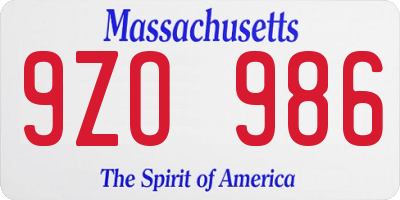 Massachusetts

9ZO 986

The Spirit of America